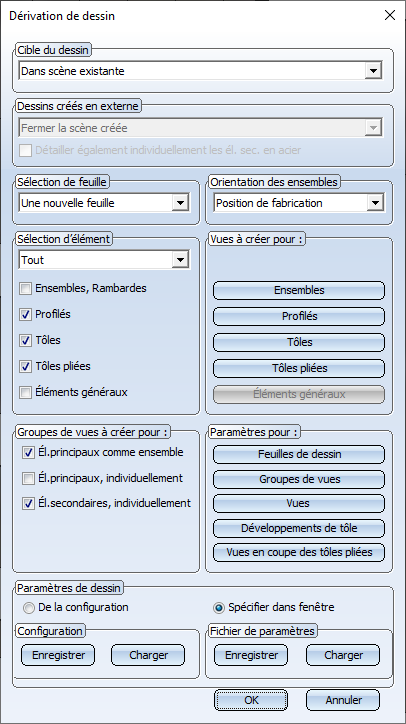 Dérivation de dessin

Cible du dessin
Dans scène existante

Dessins créés en externe
Fermer la scène créée
Détailler également individuellement les él. sec. en acier

Sélection de feuille
Une nouvelle feuille

Orientation des ensembles
Position de fabrication

Sélection d'élément
Tout
Ensembles, Rambardes
Profilés
Tôles
Tôles pliées
Éléments généraux

Vues à créer pour :
Ensembles
Profilés
Tôles
Tôles pliées
Éléments généraux

Groupes de vues à créer pour :
Él.principaux comme ensemble
Él.principaux, individuellement
Él.secondaires, individuellement

Paramètres pour :
Feuilles de dessin
Groupes de vues
Vues
Développements de tôle
Vues en coupe des tôles pliées

Paramètres de dessin
De la configuration
Spécifier dans fenêtre

Configuration
Enregistrer
Charger

Fichier de paramètres
Enregistrer
Charger

OK
Annuler